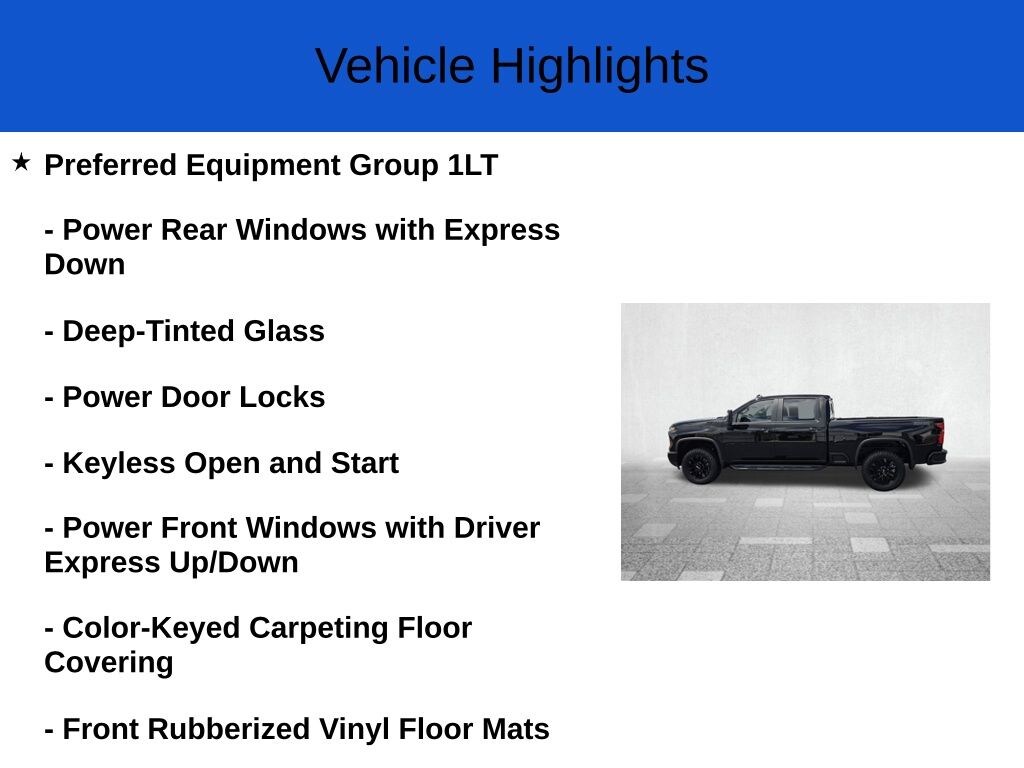 Vehicle Highlights

★ Preferred Equipment Group 1LT

- Power Rear Windows with Express Down

- Deep-Tinted Glass

- Power Door Locks

- Keyless Open and Start

- Power Front Windows with Driver Express Up/Down

- Color-Keyed Carpeting Floor Covering

- Front Rubberized Vinyl Floor Mats